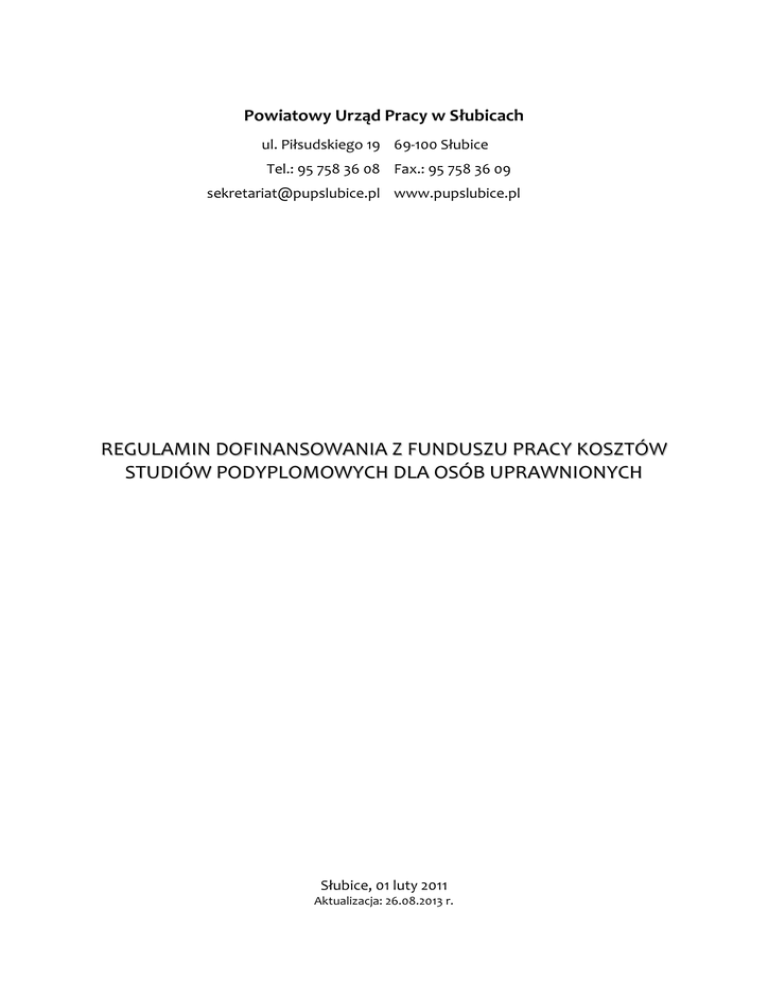 Powiatowy Urząd Pracy w Słubicach

ul. Piłsudskiego 19 69-100 Słubice
Tel.: 95 758 36 08 Fax.: 95 758 36 09
sekretariat@pupslubice.pl www.pupslubice.pl

REGULAMIN DOFINANSOWANIA Z FUNDUSZU PRACY KOSZTÓW STUDIÓW PODYPLOMOWYCH DLA OSÓB UPRAWNIONYCH

Słubice, 01 luty 2011
Aktualizacja: 26.08.2013 r.